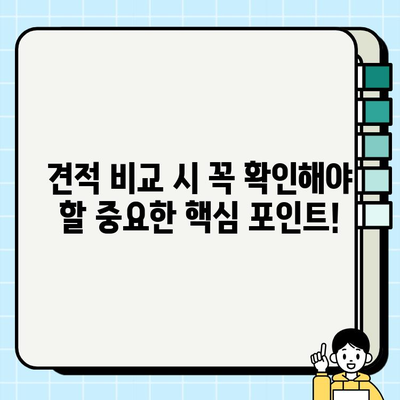 견적 비교 시 꼭 확인해야 할 중요한 핵심 포인트!